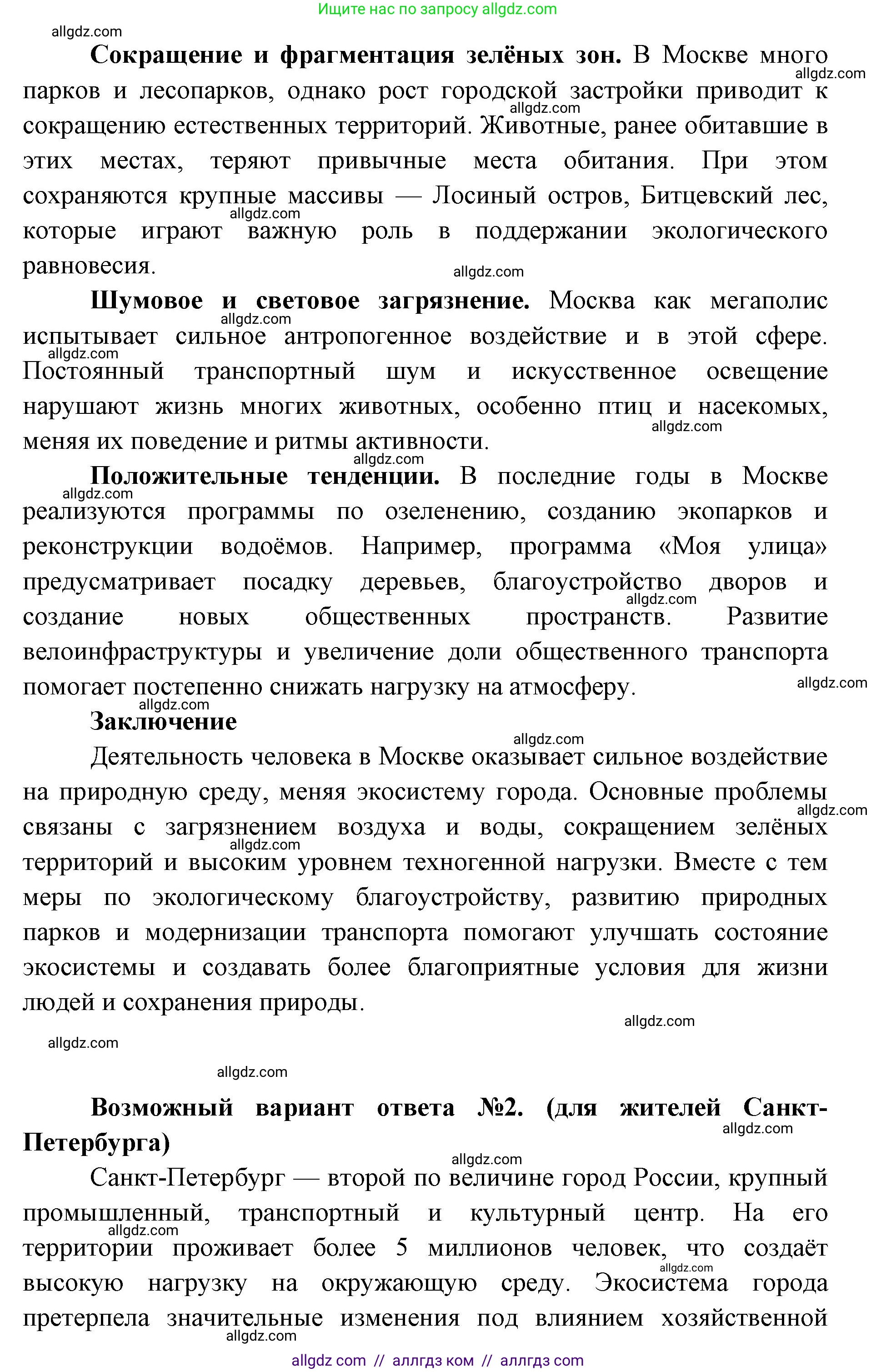 Ищите нас по запросу allgdz.com

allgdz.com

**Сокращение и фрагментация зелёных зон.** В Москве много парков и лесопарков, однако рост городской застройки приводит к сокращению естественных территорий. Животные, ранее обитавшие в этих местах, теряют привычные места обитания. При этом сохраняются крупные массивы — Лосиный остров, Битцевский лес, которые играют важную роль в поддержании экологического равновесия.

**Шумовое и световое загрязнение.** Москва как мегаполис испытывает сильное антропогенное воздействие и в этой сфере. Постоянный транспортный шум и искусственное освещение нарушают жизнь многих животных, особенно птиц и насекомых, меняя их поведение и ритмы активности.

**Положительные тенденции.** В последние годы в Москве реализуются программы по озеленению, созданию экопарков и реконструкции водоёмов. Например, программа «Моя улица» предусматривает посадку деревьев, благоустройство дворов и создание новых общественных пространств. Развитие велоинфраструктуры и увеличение доли общественного транспорта помогает постепенно снижать нагрузку на атмосферу.

**Заключение**

Деятельность человека в Москве оказывает сильное воздействие на природную среду, меняя экосистему города. Основные проблемы связаны с загрязнением воздуха и воды, сокращением зелёных территорий и высоким уровнем техногенной нагрузки. Вместе с тем меры по экологическому благоустройству, развитию природных парков и модернизации транспорта помогают улучшать состояние экосистемы и создавать более благоприятные условия для жизни людей и сохранения природы.

**Возможный вариант ответа №2. (для жителей Санкт-Петербурга)**

Санкт-Петербург — второй по величине город России, крупный промышленный, транспортный и культурный центр. На его территории проживает более 5 миллионов человек, что создаёт высокую нагрузку на окружающую среду. Экосистема города претерпела значительные изменения под влиянием хозяйственной

allgdz com // аллгдз ком // аллгдз com